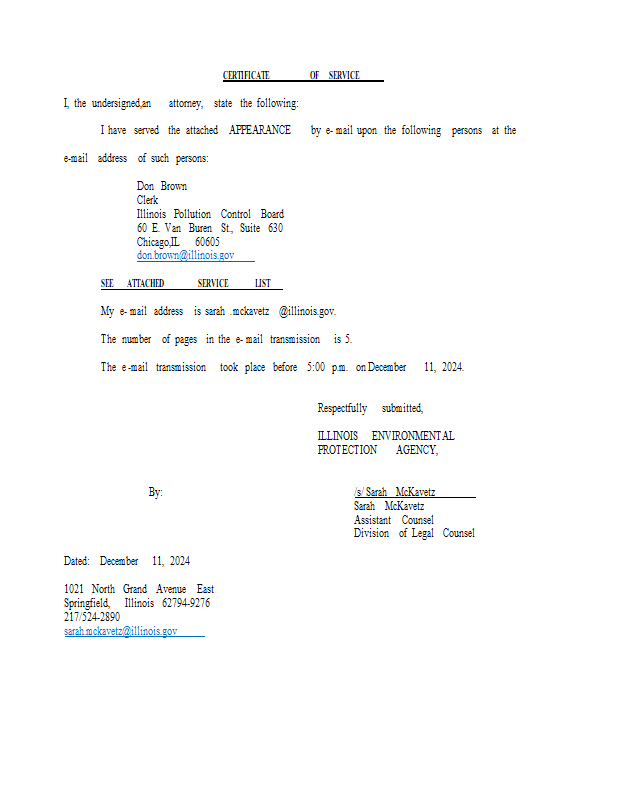 CERTIFICATE OF SERVICE

I, the undersigned,an attorney, state the following:

I have served the attached APPEARANCE by e-mail upon the following persons at the e-mail address of such persons:

Don Brown
Clerk
Illinois Pollution Control Board
60 E. Van Buren St., Suite 630
Chicago,IL 60605
don.brown@illinois.gov

SEE ATTACHED SERVICE LIST

My e-mail address is sarah .mckavetz @illinois.gov.

The number of pages in the e-mail transmission is 5.

The e-mail transmission took place before 5:00 p.m. on December 11, 2024.

Respectfully submitted,

ILLINOIS ENVIRONMENTAL PROTECTION AGENCY,

By:

/s/ Sarah McKavetz
Sarah McKavetz
Assistant Counsel
Division of Legal Counsel

Dated: December 11, 2024

1021 North Grand Avenue East
Springfield, Illinois 62794-9276
217/524-2890
sarah.mckavetz@illinois.gov